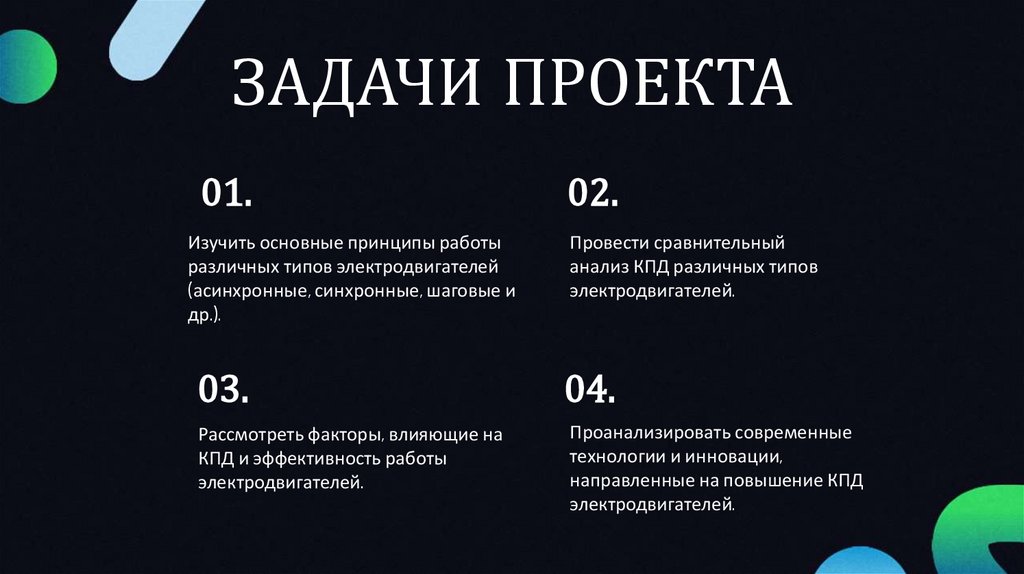 ЗАДАЧИ ПРОЕКТА

01.

Изучить основные принципы работы различных типов электродвигателей (асинхронные, синхронные, шаговые и др.).

02.

Провести сравнительный анализ КПД различных типов электродвигателей.

03.

Рассмотреть факторы, влияющие на КПД и эффективность работы электродвигателей.

04.

Проанализировать современные технологии и инновации, направленные на повышение КПД электродвигателей.